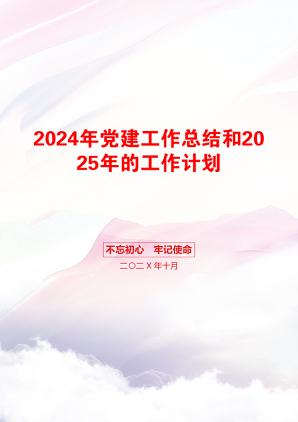 2024年党建工作总结和2025年的工作计划

不忘初心　牢记使命

二〇二X年十月